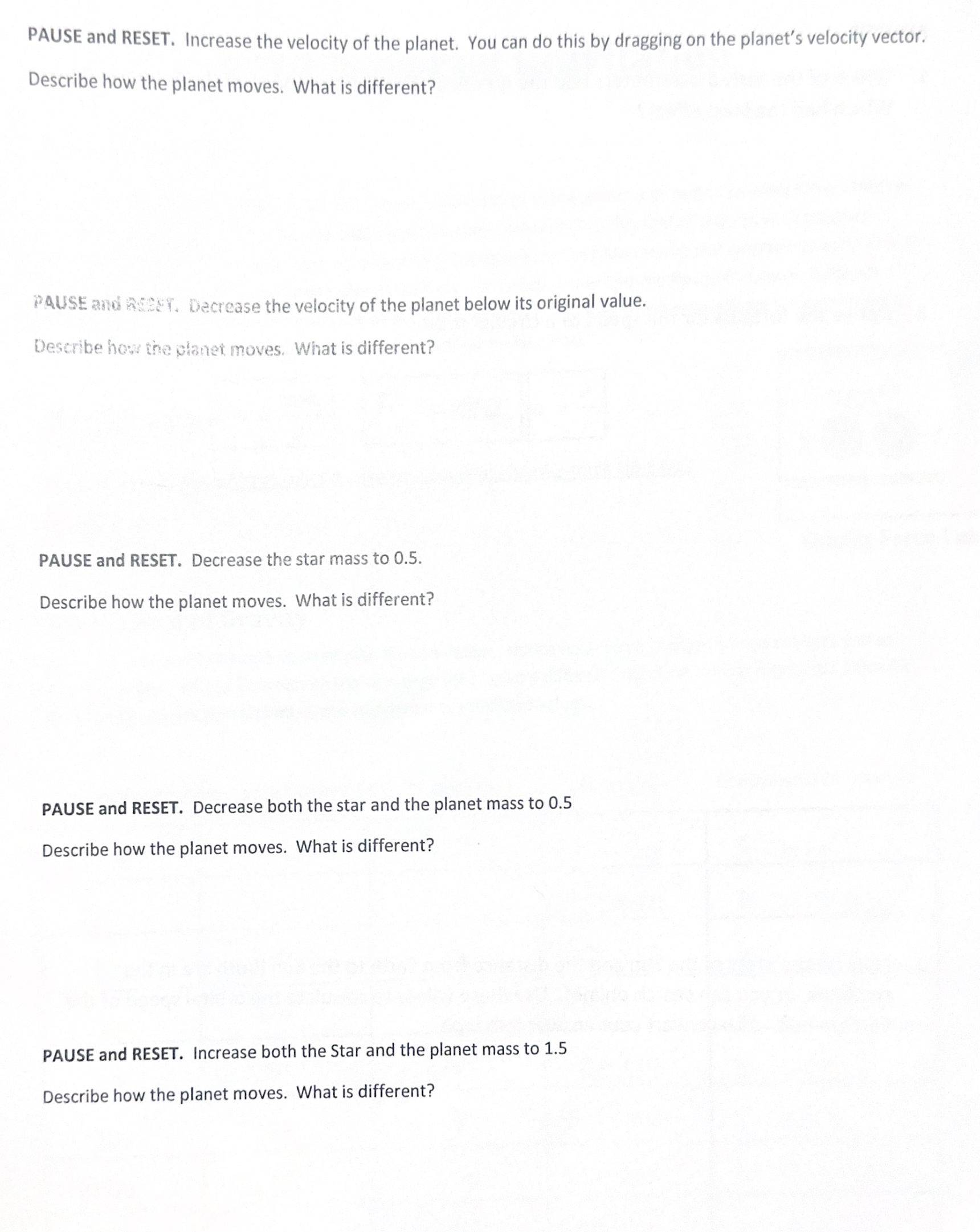 PAUSE and RESET. Increase the velocity of the planet. You can do this by dragging on the planet's velocity vector.

Describe how the planet moves. What is different?

PAUSE and RESET. Decrease the velocity of the planet below its original value.

Describe how the planet moves. What is different?

PAUSE and RESET. Decrease the star mass to 0.5.

Describe how the planet moves. What is different?

PAUSE and RESET. Decrease both the star and the planet mass to 0.5

Describe how the planet moves. What is different?

PAUSE and RESET. Increase both the Star and the planet mass to 1.5

Describe how the planet moves. What is different?